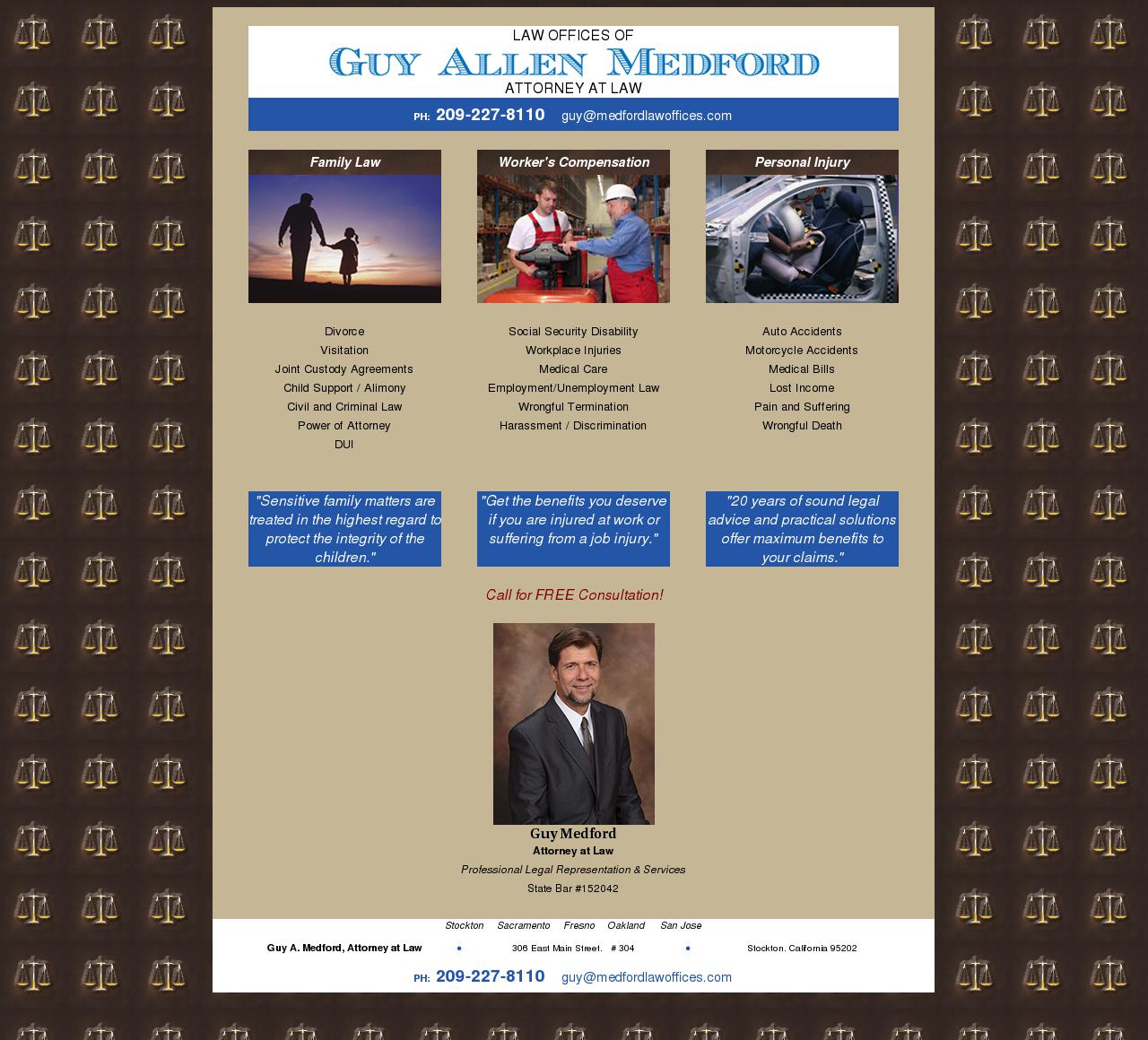 LAW OFFICES OF
GUY ALLEN MEDFORD
ATTORNEY AT LAW

PH: 209-227-8110 guy@medfordlawoffices.com

Family Law

Divorce
Visitation
Joint Custody Agreements
Child Support / Alimony
Civil and Criminal Law
Power of Attorney
DUI

"Sensitive family matters are treated in the highest regard to protect the integrity of the children."

Worker's Compensation

Social Security Disability
Workplace Injuries
Medical Care
Employment/Unemployment Law
Wrongful Termination
Harassment / Discrimination

"Get the benefits you deserve if you are injured at work or suffering from a job injury."

Personal Injury

Auto Accidents
Motorcycle Accidents
Medical Bills
Lost Income
Pain and Suffering
Wrongful Death

"20 years of sound legal advice and practical solutions offer maximum benefits to your claims."

Call for FREE Consultation!

Guy Medford
Attorney at Law
Professional Legal Representation & Services
State Bar #152042

Stockton Sacramento Fresno Oakland San Jose

Guy A. Medford, Attorney at Law • 306 East Main Street. # 304 • Stockton. California 95202

PH: 209-227-8110 guy@medfordlawoffices.com